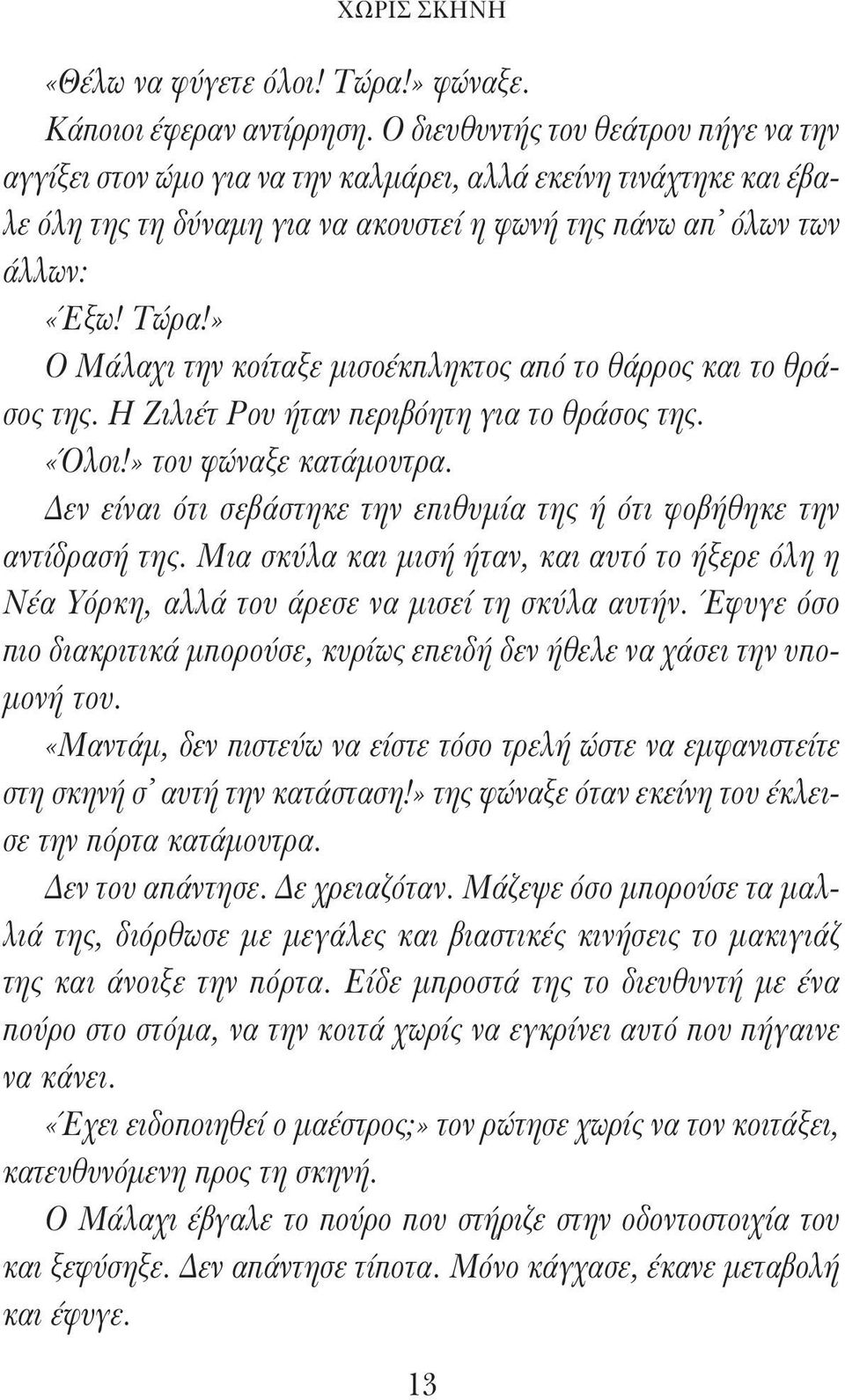 ΧΩΡΙΣ ΣΚΗΝΗ

«Θέλω να φύγετε όλοι! Τώρα!» φώναξε.

Κάποιοι έφεραν αντίρρηση. Ο διευθυντής του θεάτρου πήγε να την αγγίξει στον ώμο για να την καλμάρει, αλλά εκείνη τινάχτηκε και έβαλε όλη της τη δύναμη για να ακουστεί η φωνή της πάνω απ' όλων των άλλων:

«Έξω! Τώρα!»

Ο Μάλαχι την κοίταξε μισοέκπληκτος από το θάρρος και το θράσος της. Η Ζιλιέτ Ρου ήταν περιβόητη για το θράσος της.

«Όλοι!» του φώναξε κατάμουτρα.

Δεν είναι ότι σεβάστηκε την επιθυμία της ή ότι φοβήθηκε την αντίδρασή της. Μια σκύλα και μισή ήταν, και αυτό το ήξερε όλη η Νέα Υόρκη, αλλά του άρεσε να μισεί τη σκύλα αυτήν. Έφυγε όσο πιο διακριτικά μπορούσε, κυρίως επειδή δεν ήθελε να χάσει την υπομονή του.

«Μαντάμ, δεν πιστεύω να είστε τόσο τρελή ώστε να εμφανιστείτε στη σκηνή σ' αυτή την κατάσταση!» της φώναξε όταν εκείνη του έκλεισε την πόρτα κατάμουτρα.

Δεν του απάντησε. Δε χρειαζόταν. Μάζεψε όσο μπορούσε τα μαλλιά της, διόρθωσε με μεγάλες και βιαστικές κινήσεις το μακιγιάζ της και άνοιξε την πόρτα. Είδε μπροστά της το διευθυντή με ένα πούρο στο στόμα, να την κοιτά χωρίς να εγκρίνει αυτό που πήγαινε να κάνει.

«Έχει ειδοποιηθεί ο μαέστρος;» τον ρώτησε χωρίς να τον κοιτάξει, κατευθυνόμενη προς τη σκηνή.

Ο Μάλαχι έβγαλε το πούρο που στήριζε στην οδοντοστοιχία του και ξεφύσηξε. Δεν απάντησε τίποτα. Μόνο κάγχασε, έκανε μεταβολή και έφυγε.

13